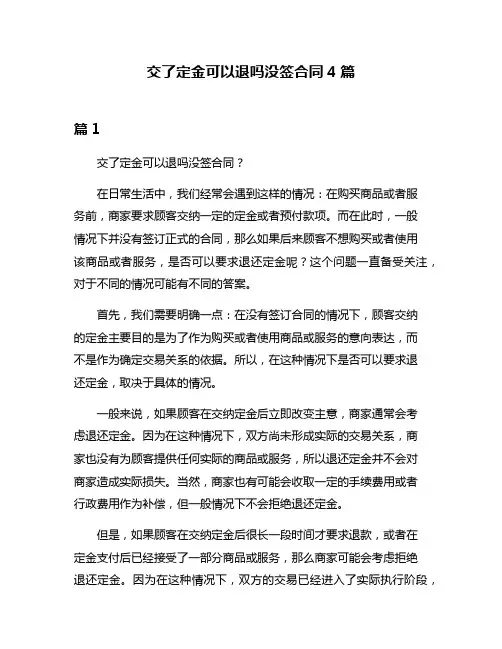 交了定金可以退吗没签合同 4 篇

篇 1

交了定金可以退吗没签合同？

在日常生活中，我们经常会遇到这样的情况：在购买商品或者服务前，商家要求顾客交纳一定的定金或者预付款项。而在此时，一般情况下并没有签订正式的合同，那么如果后来顾客不想购买或者使用该商品或者服务，是否可以要求退还定金呢？这个问题一直备受关注，对于不同的情况可能有不同的答案。

首先，我们需要明确一点：在没有签订合同的情况下，顾客交纳的定金主要目的是为了作为购买或者使用商品或服务的意向表达，而不是作为确定交易关系的依据。所以，在这种情况下是否可以要求退还定金，取决于具体的情况。

一般来说，如果顾客在交纳定金后立即改变主意，商家通常会考虑退还定金。因为在这种情况下，双方尚未形成实际的交易关系，商家也没有为顾客提供任何实际的商品或服务，所以退还定金并不会对商家造成实际损失。当然，商家也有可能会收取一定的手续费用或者行政费用作为补偿，但一般情况下不会拒绝退还定金。

但是，如果顾客在交纳定金后很长一段时间才要求退款，或者在定金支付后已经接受了一部分商品或服务，那么商家可能会考虑拒绝退还定金。因为在这种情况下，双方的交易已经进入了实际执行阶段，